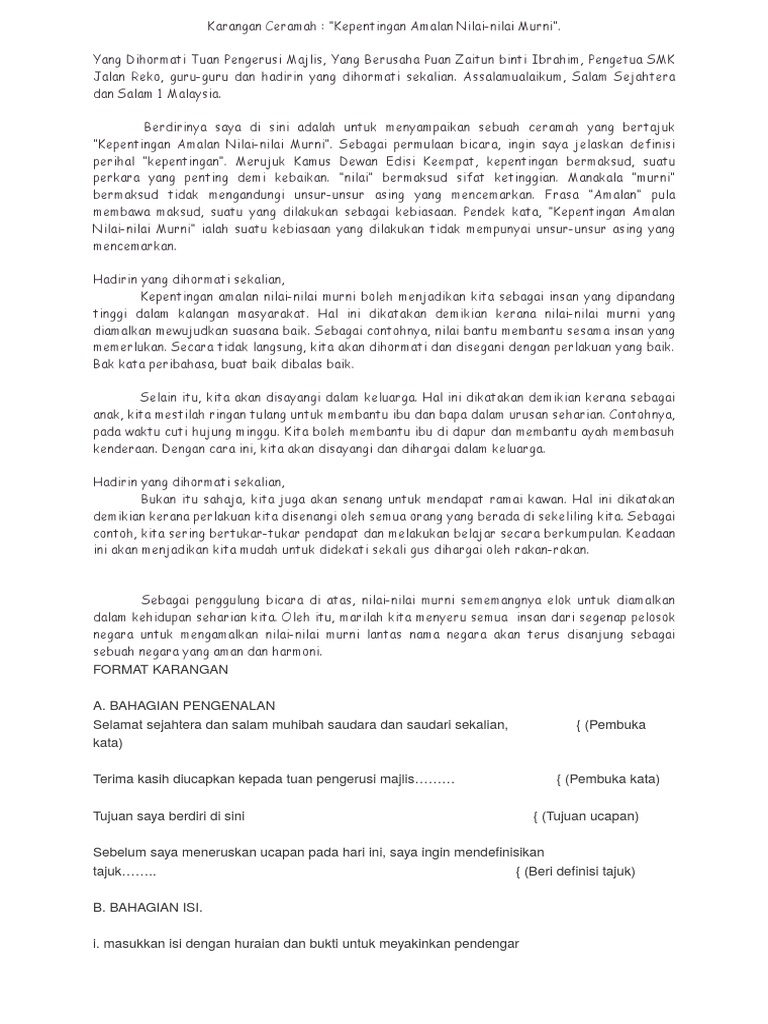 Karangan Ceramah : "Kepentingan Amalan Nilai-nilai Murni".

Yang Dihormati Tuan Pengerusi Majlis, Yang Berusaha Puan Zaitun binti Ibrahim, Pengetua SMK Jalan Reko, guru-guru dan hadirin yang dihormati sekalian. Assalamualaikum, Salam Sejahtera dan Salam 1 Malaysia.

Berdirinya saya di sini adalah untuk menyampaikan sebuah ceramah yang bertajuk "Kepentingan Amalan Nilai-nilai Murni". Sebagai permulaan bicara, ingin saya jelaskan definisi perihal "kepentingan". Merujuk Kamus Dewan Edisi Keempat, kepentingan bermaksud, suatu perkara yang penting demi kebaikan. "nilai" bermaksud sifat ketinggian. Manakala "murni" bermaksud tidak mengandungi unsur-unsur asing yang mencemarkan. Frasa "Amalan" pula membawa maksud, suatu yang dilakukan sebagai kebiasaan. Pendek kata, "Kepentingan Amalan Nilai-nilai Murni" ialah suatu kebiasaan yang dilakukan tidak mempunyai unsur-unsur asing yang mencemarkan.

Hadirin yang dihormati sekalian,
Kepentingan amalan nilai-nilai murni boleh menjadikan kita sebagai insan yang dipandang tinggi dalam kalangan masyarakat. Hal ini dikatakan demikian kerana nilai-nilai murni yang diamalkan mewujudkan suasana baik. Sebagai contohnya, nilai bantu membantu sesama insan yang memerlukan. Secara tidak langsung, kita akan dihormati dan disegani dengan perlakuan yang baik. Bak kata peribahasa, buat baik dibalas baik.

Selain itu, kita akan disayangi dalam keluarga. Hal ini dikatakan demikian kerana sebagai anak, kita mestilah ringan tulang untuk membantu ibu dan bapa dalam urusan seharian. Contohnya, pada waktu cuti hujung minggu. Kita boleh membantu ibu di dapur dan membantu ayah membasuh kenderaan. Dengan cara ini, kita akan disayangi dan dihargai dalam keluarga.

Hadirin yang dihormati sekalian,
Bukan itu sahaja, kita juga akan senang untuk mendapat ramai kawan. Hal ini dikatakan demikian kerana perlakuan kita disenangi oleh semua orang yang berada di sekeliling kita. Sebagai contoh, kita sering bertukar-tukar pendapat dan melakukan belajar secara berkumpulan. Keadaan ini akan menjadikan kita mudah untuk didekati sekali gus dihargai oleh rakan-rakan.

Sebagai penggulung bicara di atas, nilai-nilai murni sememangnya elok untuk diamalkan dalam kehidupan seharian kita. Oleh itu, marilah kita menyeru semua insan dari segenap pelosok negara untuk mengamalkan nilai-nilai murni lantas nama negara akan terus disanjung sebagai sebuah negara yang aman dan harmoni.
FORMAT KARANGAN

A. BAHAGIAN PENGENALAN
Selamat sejahtera dan salam muhibah saudara dan saudari sekalian, { (Pembuka kata)

Terima kasih diucapkan kepada tuan pengerusi majlis……… { (Pembuka kata)

Tujuan saya berdiri di sini { (Tujuan ucapan)

Sebelum saya meneruskan ucapan pada hari ini, saya ingin mendefinisikan tajuk…….. { (Beri definisi tajuk)

B. BAHAGIAN ISI.

i. masukkan isi dengan huraian dan bukti untuk meyakinkan pendengar